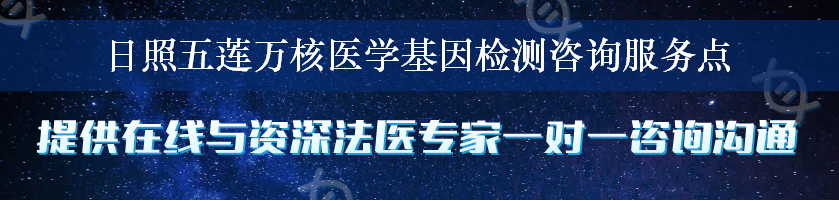 日照五莲万核医学基因检测咨询服务点

提供在线与资深法医专家一对一咨询沟通